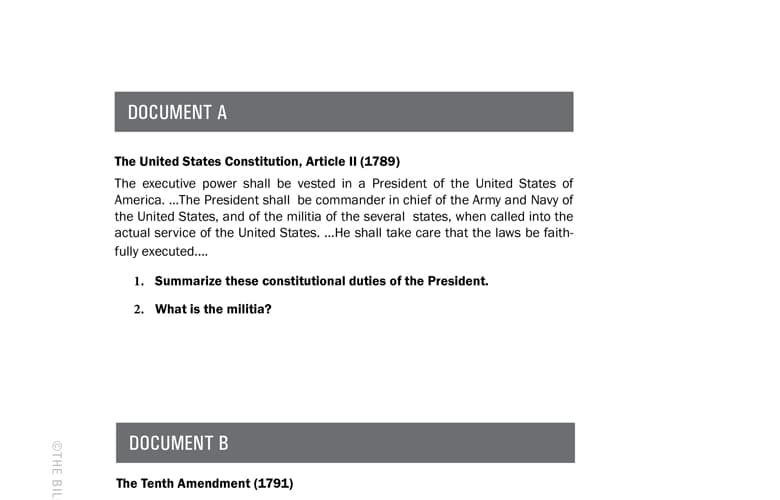 DOCUMENT A

The United States Constitution, Article II (1789)

The executive power shall be vested in a President of the United States of America. ...The President shall be commander in chief of the Army and Navy of the United States, and of the militia of the several states, when called into the actual service of the United States. ...He shall take care that the laws be faithfully executed....

1. Summarize these constitutional duties of the President.

2. What is the militia?

DOCUMENT B

The Tenth Amendment (1791)

©THE BIL